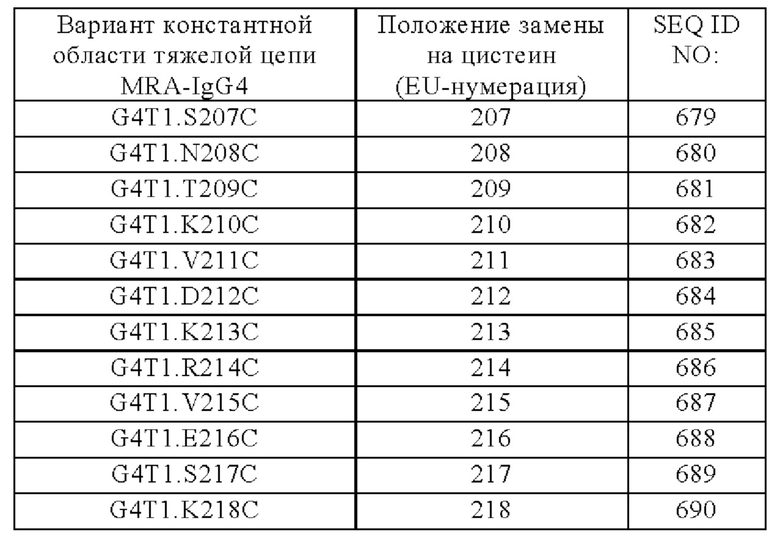 | Вариант константной области тяжелой цепи MRA-IgG4 | Положение замены на цистеин (EU-нумерация) | SEQ ID NO: |
|---|---|---|
| G4T1.S207C | 207 | 679 |
| G4T1.N208C | 208 | 680 |
| G4T1.T209C | 209 | 681 |
| G4T1.K210C | 210 | 682 |
| G4T1.V211C | 211 | 683 |
| G4T1.D212C | 212 | 684 |
| G4T1.K213C | 213 | 685 |
| G4T1.R214C | 214 | 686 |
| G4T1.V215C | 215 | 687 |
| G4T1.E216C | 216 | 688 |
| G4T1.S217C | 217 | 689 |
| G4T1.K218C | 218 | 690 |